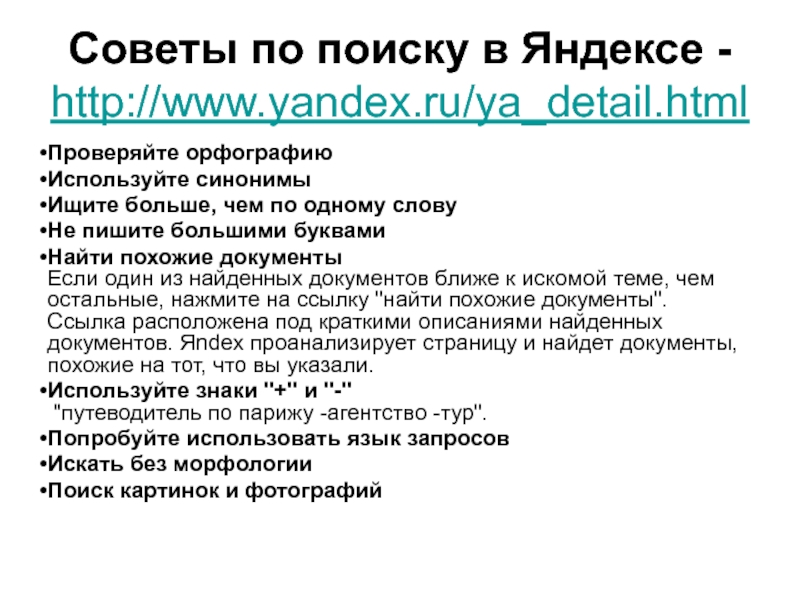 Советы по поиску в Яндексе - http://www.yandex.ru/ya_detail.html

• Проверяйте орфографию
• Используйте синонимы
• Ищите больше, чем по одному слову
• Не пишите большими буквами
• Найти похожие документы
Если один из найденных документов ближе к искомой теме, чем остальные, нажмите на ссылку "найти похожие документы". Ссылка расположена под краткими описаниями найденных документов. Яndex проанализирует страницу и найдет документы, похожие на тот, что вы указали.
• Используйте знаки "+" и "-"
"путеводитель по парижу -агентство -тур".
• Попробуйте использовать язык запросов
• Искать без морфологии
• Поиск картинок и фотографий